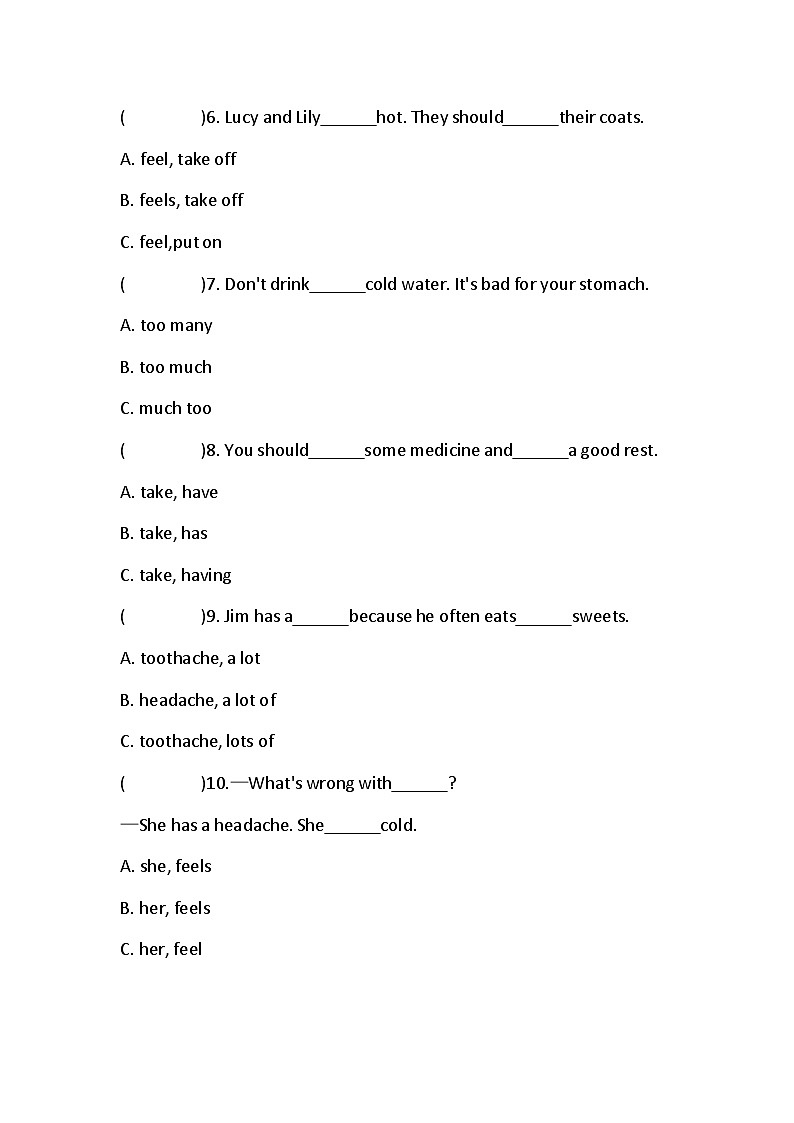 (　　　　)6. Lucy and Lily______hot. They should______their coats.

A. feel, take off

B. feels, take off

C. feel,put on

(　　　　)7. Don't drink______cold water. It's bad for your stomach.

A. too many

B. too much

C. much too

(　　　　)8. You should______some medicine and______a good rest.

A. take, have

B. take, has

C. take, having

(　　　　)9. Jim has a______because he often eats______sweets.

A. toothache, a lot

B. headache, a lot of

C. toothache, lots of

(　　　　)10.—What's wrong with______?

—She has a headache. She______cold.

A. she, feels

B. her, feels

C. her, feel